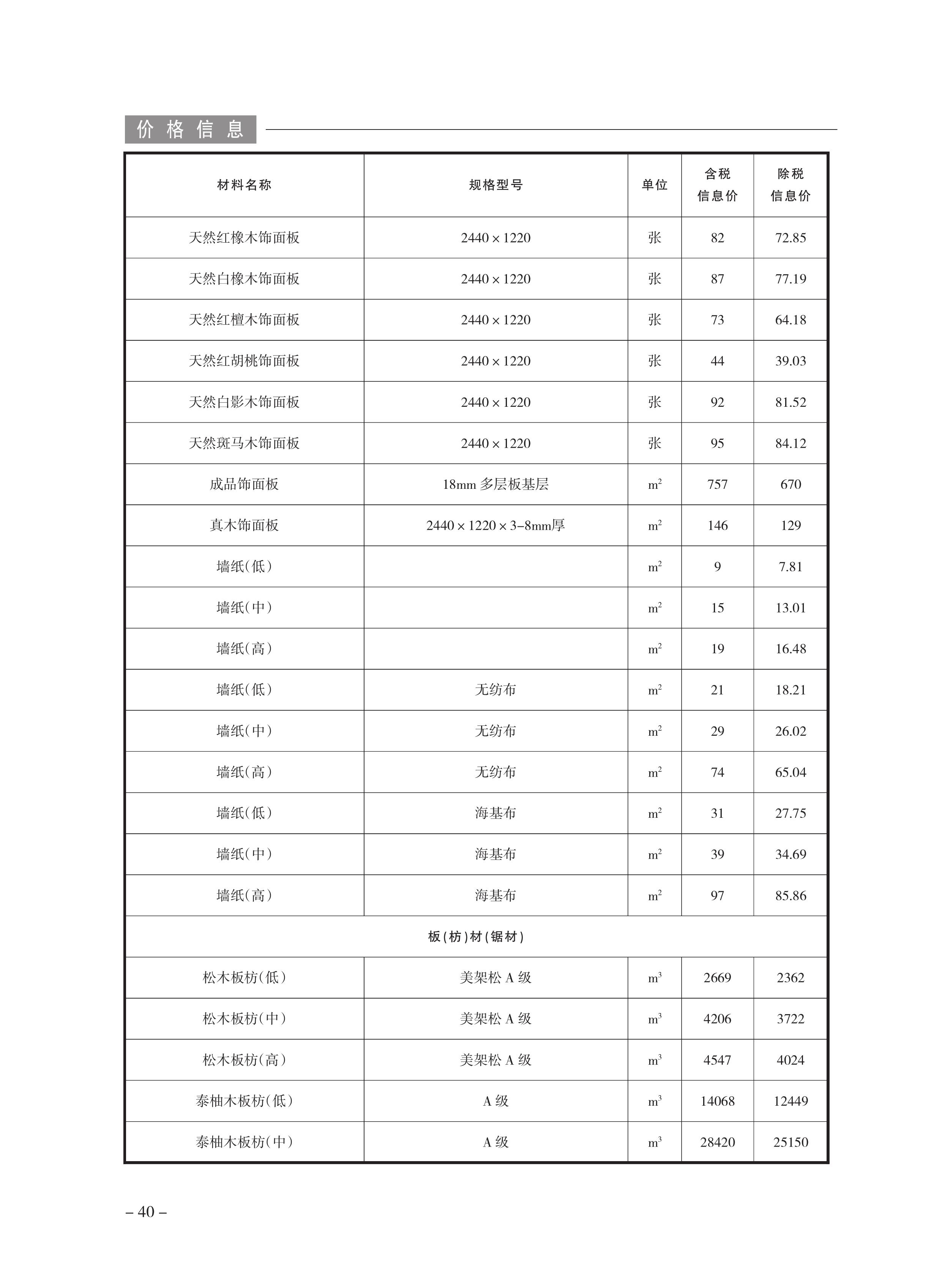 价格信息

| 材料名称 | 规格型号 | 单位 | 含税信息价 | 除税信息价 |
|---|---|---|---|---|
| 天然红橡木饰面板 | 2440×1220 | 张 | 82 | 72.85 |
| 天然白橡木饰面板 | 2440×1220 | 张 | 87 | 77.19 |
| 天然红檀木饰面板 | 2440×1220 | 张 | 73 | 64.18 |
| 天然红胡桃饰面板 | 2440×1220 | 张 | 44 | 39.03 |
| 天然白影木饰面板 | 2440×1220 | 张 | 92 | 81.52 |
| 天然斑马木饰面板 | 2440×1220 | 张 | 95 | 84.12 |
| 成品饰面板 | 18mm 多层板基层 | $m^2$ | 757 | 670 |
| 真木饰面板 | 2440×1220×3-8mm厚 | $m^2$ | 146 | 129 |
| 墙纸(低) | | $m^2$ | 9 | 7.81 |
| 墙纸(中) | | $m^2$ | 15 | 13.01 |
| 墙纸(高) | | $m^2$ | 19 | 16.48 |
| 墙纸(低) | 无纺布 | $m^2$ | 21 | 18.21 |
| 墙纸(中) | 无纺布 | $m^2$ | 29 | 26.02 |
| 墙纸(高) | 无纺布 | $m^2$ | 74 | 65.04 |
| 墙纸(低) | 海基布 | $m^2$ | 31 | 27.75 |
| 墙纸(中) | 海基布 | $m^2$ | 39 | 34.69 |
| 墙纸(高) | 海基布 | $m^2$ | 97 | 85.86 |
| 板(枋)材(锯材) | | | | |
| 松木板枋(低) | 美架松 A 级 | $m^3$ | 2669 | 2362 |
| 松木板枋(中) | 美架松 A 级 | $m^3$ | 4206 | 3722 |
| 松木板枋(高) | 美架松 A 级 | $m^3$ | 4547 | 4024 |
| 泰柚木板枋(低) | A 级 | $m^3$ | 14068 | 12449 |
| 泰柚木板枋(中) | A 级 | $m^3$ | 28420 | 25150 |

– 40 –